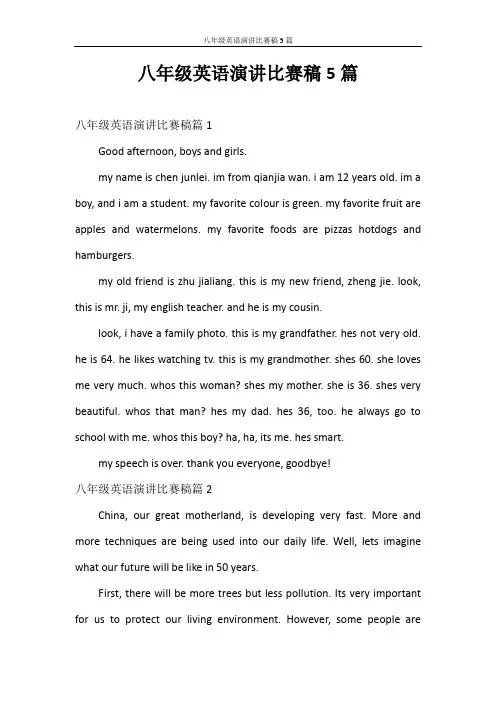 八年级英语演讲比赛稿5篇

八年级英语演讲比赛稿5篇

八年级英语演讲比赛稿篇1

Good afternoon, boys and girls.

my name is chen junlei. im from qianjia wan. i am 12 years old. im a boy, and i am a student. my favorite colour is green. my favorite fruit are apples and watermelons. my favorite foods are pizzas hotdogs and hamburgers.

my old friend is zhu jialiang. this is my new friend, zheng jie. look, this is mr. ji, my english teacher. and he is my cousin.

look, i have a family photo. this is my grandfather. hes not very old. he is 64. he likes watching tv. this is my grandmother. shes 60. she loves me very much. whos this woman? shes my mother. she is 36. shes very beautiful. whos that man? hes my dad. hes 36, too. he always go to school with me. whos this boy? ha, ha, its me. hes smart.

my speech is over. thank you everyone, goodbye!

八年级英语演讲比赛稿篇2

China, our great motherland, is developing very fast. More and more techniques are being used into our daily life. Well, lets imagine what our future will be like in 50 years.

First, there will be more trees but less pollution. Its very important for us to protect our living environment. However, some people are